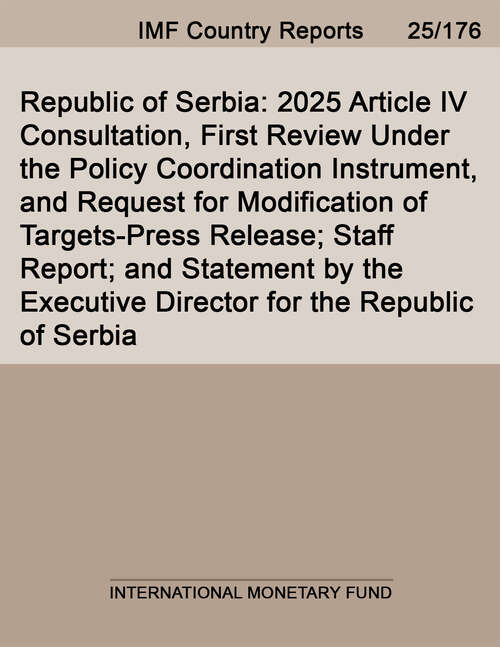 IMF Country Reports 25/176

Republic of Serbia: 2025 Article IV Consultation, First Review Under the Policy Coordination Instrument, and Request for Modification of Targets-Press Release; Staff Report; and Statement by the Executive Director for the Republic of Serbia

INTERNATIONAL MONETARY FUND